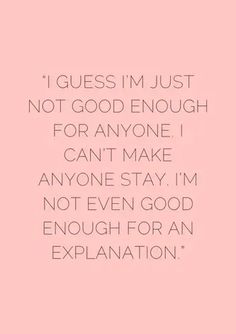 "I GUESS I'M JUST NOT GOOD ENOUGH FOR ANYONE. I CAN'T MAKE ANYONE STAY. I'M NOT EVEN GOOD ENOUGH FOR AN EXPLANATION."